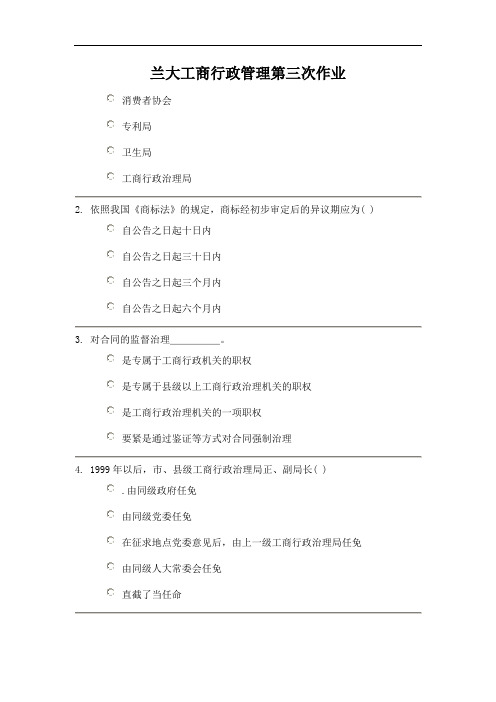 兰大工商行政管理第三次作业

消费者协会

专利局

卫生局

工商行政治理局

2. 依照我国《商标法》的规定，商标经初步审定后的异议期应为( )

自公告之日起十日内

自公告之日起三十日内

自公告之日起三个月内

自公告之日起六个月内

3. 对合同的监督治理__________。

是专属于工商行政机关的职权

是专属于县级以上工商行政治理机关的职权

是工商行政治理机关的一项职权

要紧是通过鉴证等方式对合同强制治理

4. 1999 年以后，市、县级工商行政治理局正、副局长( )

. 由同级政府任免

由同级党委任免

在征求地点党委意见后，由上一级工商行政治理局任免

由同级人大常委会任免

直截了当任命